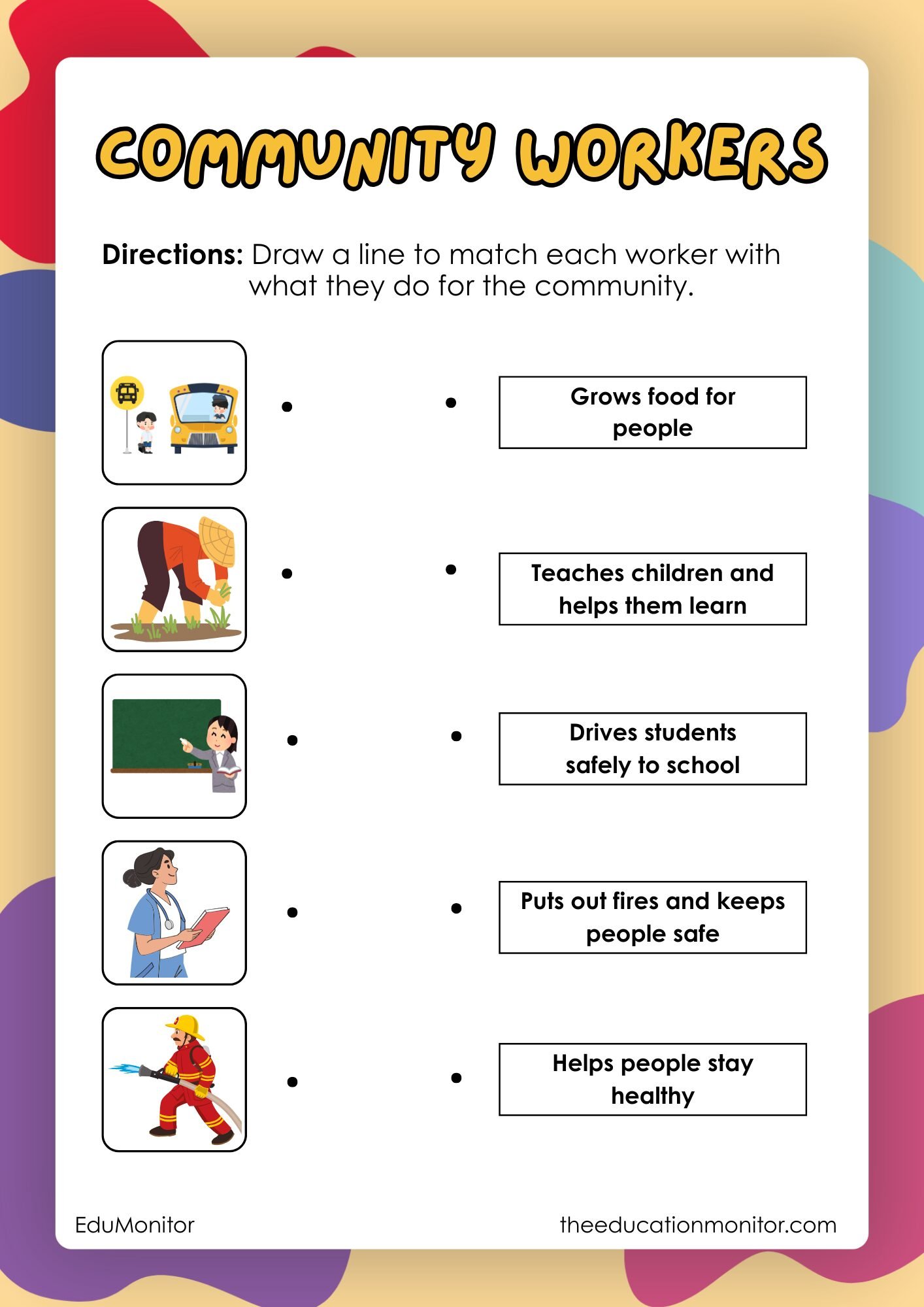 COMMUNITY WORKERS

Directions: Draw a line to match each worker with what they do for the community.

Grows food for people

Teaches children and helps them learn

Drives students safely to school

Puts out fires and keeps people safe

Helps people stay healthy

EduMonitor

theeducationmonitor.com